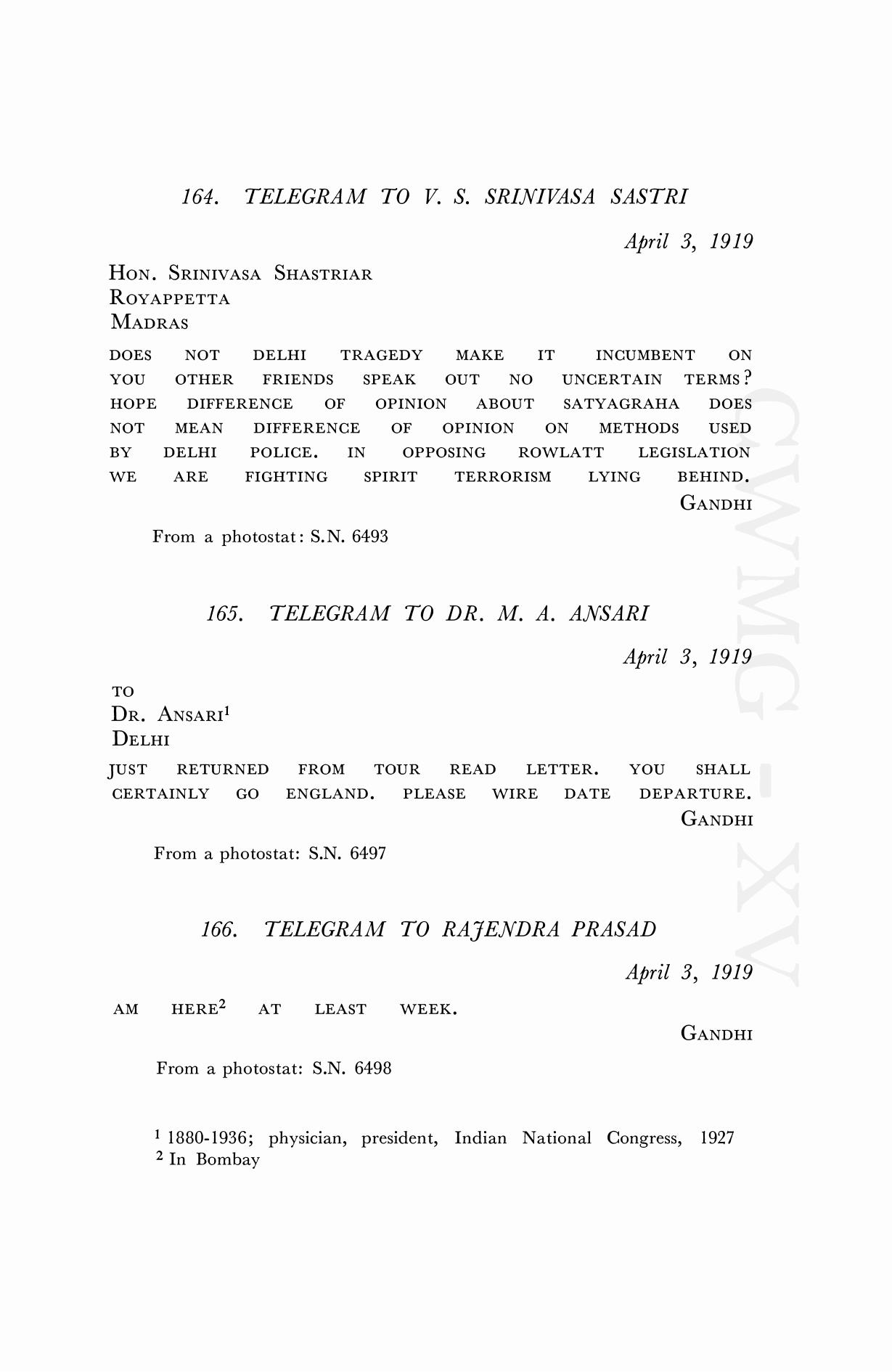 164. TELEGRAM TO V. S. SRINIVASA SASTRI

April 3, 1919

HON. SRINIVASA SHASTRIAR
ROYAPPETTA
MADRAS

DOES NOT DELHI TRAGEDY MAKE IT INCUMBENT ON YOU OTHER FRIENDS SPEAK OUT NO UNCERTAIN TERMS? HOPE DIFFERENCE OF OPINION ABOUT SATYAGRAHA DOES NOT MEAN DIFFERENCE OF OPINION ON METHODS USED BY DELHI POLICE. IN OPPOSING ROWLATT LEGISLATION WE ARE FIGHTING SPIRIT TERRORISM LYING BEHIND.

GANDHI

From a photostat: S.N. 6493

165. TELEGRAM TO DR. M. A. ANSARI

April 3, 1919

TO
DR. ANSARI$^1$
DELHI

JUST RETURNED FROM TOUR READ LETTER. YOU SHALL CERTAINLY GO ENGLAND. PLEASE WIRE DATE DEPARTURE.

GANDHI

From a photostat: S.N. 6497

166. TELEGRAM TO RAJENDRA PRASAD

April 3, 1919

AM HERE$^2$ AT LEAST WEEK.

GANDHI

From a photostat: S.N. 6498

$^1$ 1880-1936; physician, president, Indian National Congress, 1927
$^2$ In Bombay

CWMG - XV